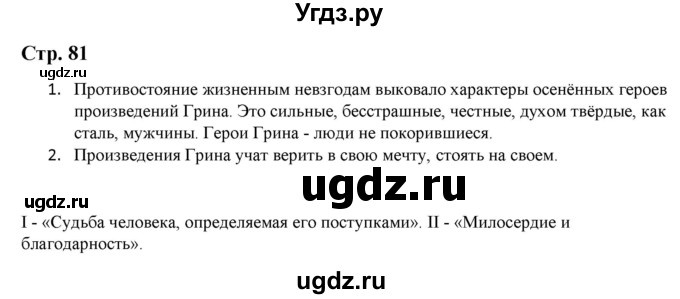 Угдз.ру

Стр. 81

ugdz.ru

1. Противостояние жизненным невзгодам выковало характеры осенённых героев произведений Грина. Это сильные, бесстрашные, честные, духом твёрдые, как сталь, мужчины. Герои Грина - люди не покорившиеся.
2. Произведения Грина учат верить в свою мечту, стоять на своем.

ugdz.ru

ugdz.ru

I - «Судьба человека, определяемая его поступками». II - «Милосердие и благодарность».

ugdz.ru